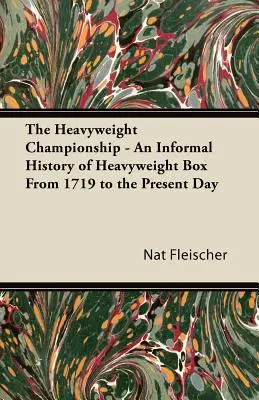 The Heavyweight Championship - An Informal History of Heavyweight Box From 1719 to the Present Day

Nat Fleischer